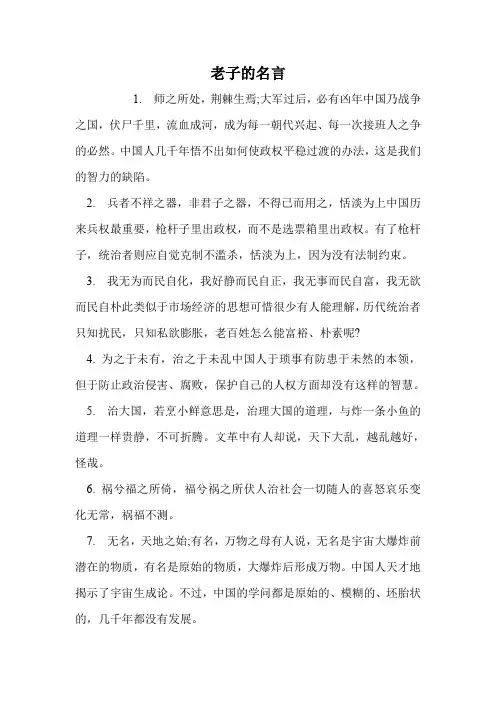 老子的名言

1. 师之所处，荆棘生焉;大军过后，必有凶年中国乃战争之国，伏尸千里，流血成河，成为每一朝代兴起、每一次接班人之争的必然。中国人几千年悟不出如何使政权平稳过渡的办法，这是我们的智力的缺陷。

2. 兵者不祥之器，非君子之器，不得已而用之，恬淡为上中国历来兵权最重要，枪杆子里出政权，而不是选票箱里出政权。有了枪杆子，统治者则应自觉克制不滥杀，恬淡为上，因为没有法制约束。

3. 我无为而民自化，我好静而民自正，我无事而民自富，我无欲而民自朴此类似于市场经济的思想可惜很少有人能理解，历代统治者只知扰民，只知私欲膨胀，老百姓怎么能富裕、朴素呢?

4. 为之于未有，治之于未乱中国人于琐事有防患于未然的本领，但于防止政治侵害、腐败，保护自己的人权方面却没有这样的智慧。

5. 治大国，若烹小鲜意思是，治理大国的道理，与炸一条小鱼的道理一样贵静，不可折腾。文革中有人却说，天下大乱，越乱越好，怪哉。

6. 祸兮福之所倚，福兮祸之所伏人治社会一切随人的喜怒哀乐变化无常，祸福不测。

7. 无名，天地之始;有名，万物之母有人说，无名是宇宙大爆炸前潜在的物质，有名是原始的物质，大爆炸后形成万物。中国人天才地揭示了宇宙生成论。不过，中国的学问都是原始的、模糊的、坯胎状的，几千年都没有发展。